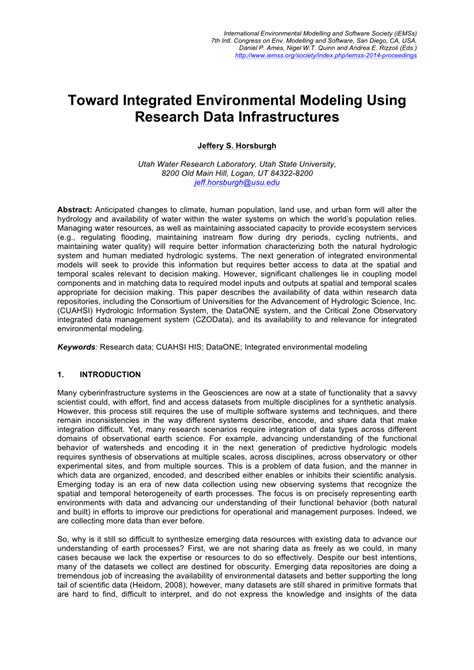 International Environmental Modelling and Software Society (iEMSs)
7th Intl. Congress on Env. Modelling and Software, San Diego, CA, USA,
Daniel P. Ames, Nigel W.T. Quinn and Andrea E. Rizzoli (Eds.)
http://www.iemss.org/society/index.php/iemss-2014-proceedings

Toward Integrated Environmental Modeling Using Research Data Infrastructures

Jeffery S. Horsburgh

Utah Water Research Laboratory, Utah State University,
8200 Old Main Hill, Logan, UT 84322-8200
jeff.horsburgh@usu.edu

Abstract: Anticipated changes to climate, human population, land use, and urban form will alter the hydrology and availability of water within the water systems on which the world's population relies. Managing water resources, as well as maintaining associated capacity to provide ecosystem services (e.g., regulating flooding, maintaining instream flow during dry periods, cycling nutrients, and maintaining water quality) will require better information characterizing both the natural hydrologic system and human mediated hydrologic systems. The next generation of integrated environmental models will seek to provide this information but requires better access to data at the spatial and temporal scales relevant to decision making. However, significant challenges lie in coupling model components and in matching data to required model inputs and outputs at spatial and temporal scales appropriate for decision making. This paper describes the availability of data within research data repositories, including the Consortium of Universities for the Advancement of Hydrologic Science, Inc. (CUAHSI) Hydrologic Information System, the DataONE system, and the Critical Zone Observatory integrated data management system (CZOData), and its availability to and relevance for integrated environmental modeling.

Keywords: Research data; CUAHSI HIS; DataONE; Integrated environmental modeling

1. INTRODUCTION

Many cyberinfrastructure systems in the Geosciences are now at a state of functionality that a savvy scientist could, with effort, find and access datasets from multiple disciplines for a synthetic analysis. However, this process still requires the use of multiple software systems and techniques, and there remain inconsistencies in the way different systems describe, encode, and share data that make integration difficult. Yet, many research scenarios require integration of data types across different domains of observational earth science. For example, advancing understanding of the functional behavior of watersheds and encoding it in the next generation of predictive hydrologic models requires synthesis of observations at multiple scales, across disciplines, across observatory or other experimental sites, and from multiple sources. This is a problem of data fusion, and the manner in which data are organized, encoded, and described either enables or inhibits their scientific analysis. Emerging today is an era of new data collection using new observing systems that recognize the spatial and temporal heterogeneity of earth processes. The focus is on precisely representing earth environments with data and advancing our understanding of their functional behavior (both natural and built) in efforts to improve our predictions for operational and management purposes. Indeed, we are collecting more data than ever before.

So, why is it still so difficult to synthesize emerging data resources with existing data to advance our understanding of earth processes? First, we are not sharing data as freely as we could, in many cases because we lack the expertise or resources to do so effectively. Despite our best intentions, many of the datasets we collect are destined for obscurity. Emerging data repositories are doing a tremendous job of increasing the availability of environmental datasets and better supporting the long tail of scientific data (Heidorn, 2008); however, many datasets are still shared in primitive formats that are hard to find, difficult to interpret, and do not express the knowledge and insights of the data